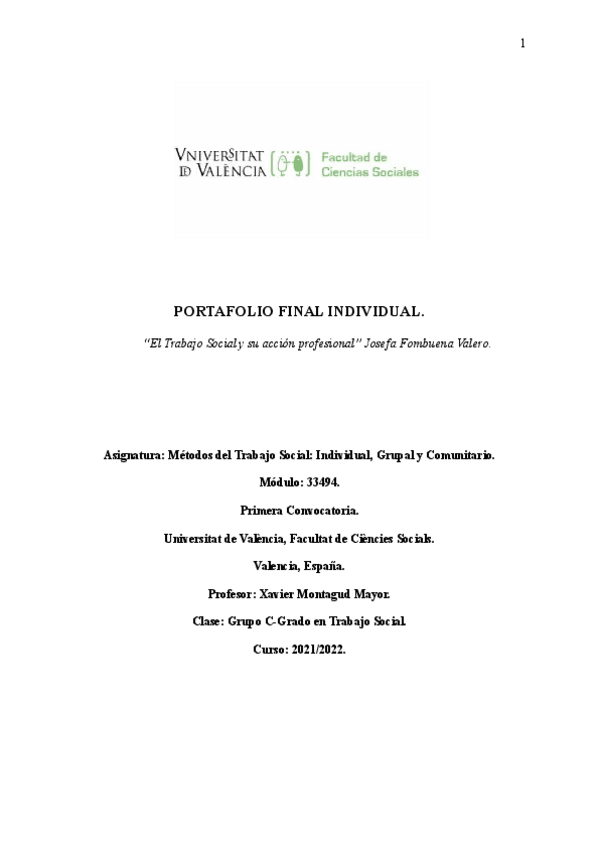 1

VNIVERSITAT ID VALÈNCIA

Facultad de Ciencias Sociales

PORTAFOLIO FINAL INDIVIDUAL.

"El Trabajo Social y su acción profesional" Josefa Fombuena Valero.

Asignatura: Métodos del Trabajo Social: Individual, Grupal y Comunitario.

Módulo: 33494.

Primera Convocatoria.

Universitat de València, Facultat de Ciències Socials.

Valencia, España.

Profesor: Xavier Montagud Mayor.

Clase: Grupo C-Grado en Trabajo Social.

Curso: 2021/2022.